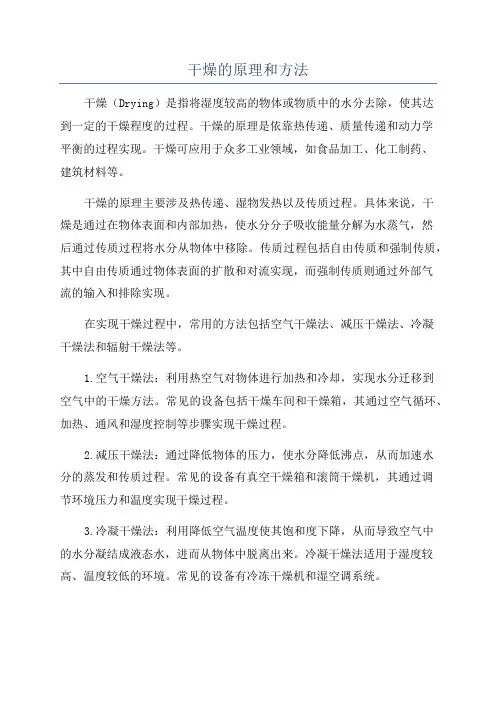 干燥的原理和方法

干燥（Drying）是指将湿度较高的物体或物质中的水分去除，使其达到一定的干燥程度的过程。干燥的原理是依靠热传递、质量传递和动力学平衡的过程实现。干燥可应用于众多工业领域，如食品加工、化工制药、建筑材料等。

干燥的原理主要涉及热传递、湿物发热以及传质过程。具体来说，干燥是通过在物体表面和内部加热，使水分分子吸收能量分解为水蒸气，然后通过传质过程将水分从物体中移除。传质过程包括自由传质和强制传质，其中自由传质通过物体表面的扩散和对流实现，而强制传质则通过外部气流的输入和排除实现。

在实现干燥过程中，常用的方法包括空气干燥法、减压干燥法、冷凝干燥法和辐射干燥法等。

1.空气干燥法：利用热空气对物体进行加热和冷却，实现水分迁移到空气中的干燥方法。常见的设备包括干燥车间和干燥箱，其通过空气循环、加热、通风和湿度控制等步骤实现干燥过程。

2.减压干燥法：通过降低物体的压力，使水分降低沸点，从而加速水分的蒸发和传质过程。常见的设备有真空干燥箱和滚筒干燥机，其通过调节环境压力和温度实现干燥过程。

3.冷凝干燥法：利用降低空气温度使其饱和度下降，从而导致空气中的水分凝结成液态水，进而从物体中脱离出来。冷凝干燥法适用于湿度较高、温度较低的环境。常见的设备有冷冻干燥机和湿空调系统。